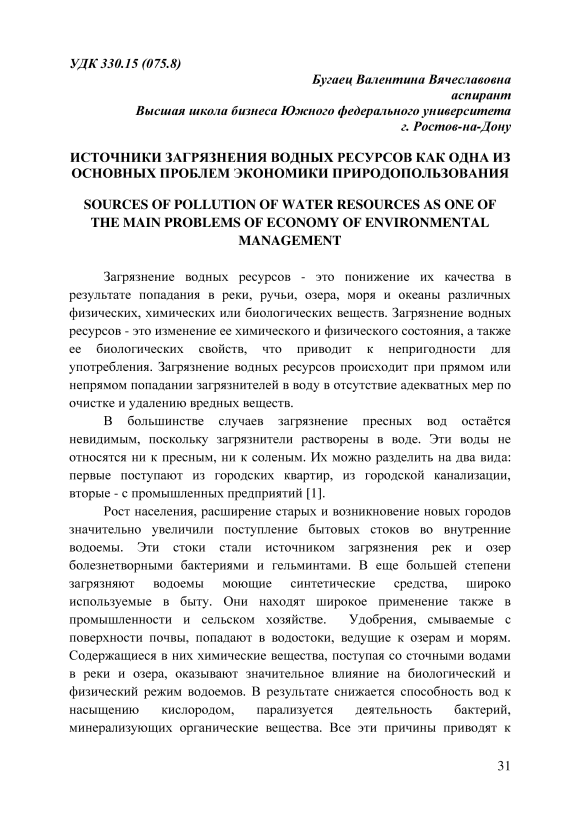 УДК 330.15 (075.8)

Бугаец Валентина Вячеславовна
аспирант
Высшая школа бизнеса Южного федерального университета
г. Ростов-на-Дону

ИСТОЧНИКИ ЗАГРЯЗНЕНИЯ ВОДНЫХ РЕСУРСОВ КАК ОДНА ИЗ ОСНОВНЫХ ПРОБЛЕМ ЭКОНОМИКИ ПРИРОДОПОЛЬЗОВАНИЯ

SOURCES OF POLLUTION OF WATER RESOURCES AS ONE OF THE MAIN PROBLEMS OF ECONOMY OF ENVIRONMENTAL MANAGEMENT

Загрязнение водных ресурсов - это понижение их качества в результате попадания в реки, ручьи, озера, моря и океаны различных физических, химических или биологических веществ. Загрязнение водных ресурсов - это изменение ее химического и физического состояния, а также ее биологических свойств, что приводит к непригодности для употребления. Загрязнение водных ресурсов происходит при прямом или непрямом попадании загрязнителей в воду в отсутствие адекватных мер по очистке и удалению вредных веществ.

В большинстве случаев загрязнение пресных вод остаётся невидимым, поскольку загрязнители растворены в воде. Эти воды не относятся ни к пресным, ни к соленым. Их можно разделить на два вида: первые поступают из городских квартир, из городской канализации, вторые - с промышленных предприятий [1].

Рост населения, расширение старых и возникновение новых городов значительно увеличили поступление бытовых стоков во внутренние водоемы. Эти стоки стали источником загрязнения рек и озер болезнетворными бактериями и гельминтами. В еще большей степени загрязняют водоемы моющие синтетические средства, широко используемые в быту. Они находят широкое применение также в промышленности и сельском хозяйстве. Удобрения, смываемые с поверхности почвы, попадают в водостоки, ведущие к озерам и морям. Содержащиеся в них химические вещества, поступая со сточными водами в реки и озера, оказывают значительное влияние на биологический и физический режим водоемов. В результате снижается способность вод к насыщению кислородом, парализуется деятельность бактерий, минерализующих органические вещества. Все эти причины приводят к

31